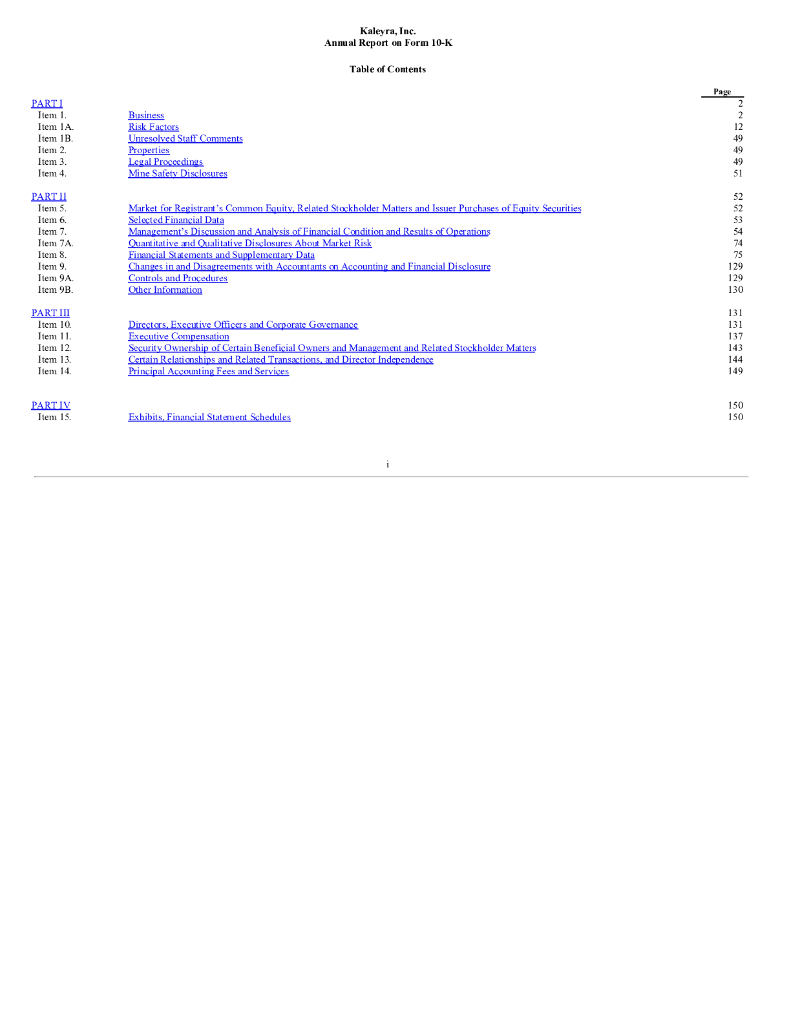 Kaleyra, Inc.
Annual Report on Form 10-K

Table of Contents

| | | Page |
|---|---|---|
| PART I | | 2 |
| Item 1. | Business | 2 |
| Item 1A. | Risk Factors | 12 |
| Item 1B. | Unresolved Staff Comments | 49 |
| Item 2. | Properties | 49 |
| Item 3. | Legal Proceedings | 49 |
| Item 4. | Mine Safety Disclosures | 51 |
| PART II | | 52 |
| Item 5. | Market for Registrant's Common Equity, Related Stockholder Matters and Issuer Purchases of Equity Securities | 52 |
| Item 6. | Selected Financial Data | 53 |
| Item 7. | Management's Discussion and Analysis of Financial Condition and Results of Operations | 54 |
| Item 7A. | Quantitative and Qualitative Disclosures About Market Risk | 74 |
| Item 8. | Financial Statements and Supplementary Data | 75 |
| Item 9. | Changes in and Disagreements with Accountants on Accounting and Financial Disclosure | 129 |
| Item 9A. | Controls and Procedures | 129 |
| Item 9B. | Other Information | 130 |
| PART III | | 131 |
| Item 10. | Directors, Executive Officers and Corporate Governance | 131 |
| Item 11. | Executive Compensation | 137 |
| Item 12. | Security Ownership of Certain Beneficial Owners and Management and Related Stockholder Matters | 143 |
| Item 13. | Certain Relationships and Related Transactions, and Director Independence | 144 |
| Item 14. | Principal Accounting Fees and Services | 149 |
| PART IV | | 150 |
| Item 15. | Exhibits, Financial Statement Schedules | 150 |

i